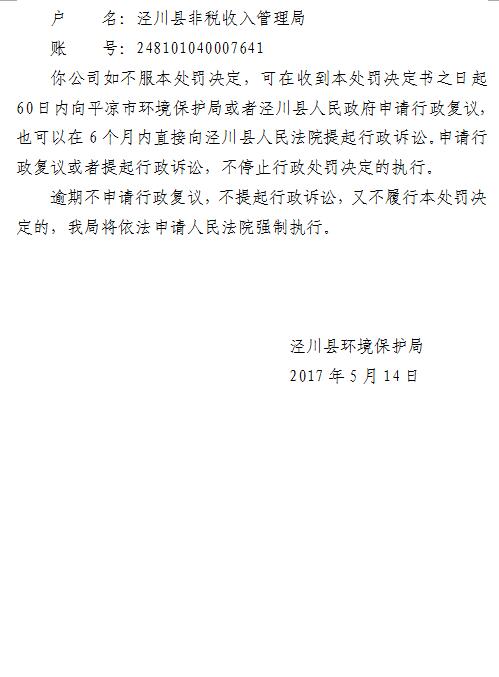 户　　名：泾川县非税收入管理局

账　　号：248101040007641

你公司如不服本处罚决定，可在收到本处罚决定书之日起60日内向平凉市环境保护局或者泾川县人民政府申请行政复议，也可以在6个月内直接向泾川县人民法院提起行政诉讼。申请行政复议或者提起行政诉讼，不停止行政处罚决定的执行。

逾期不申请行政复议，不提起行政诉讼，又不履行本处罚决定的，我局将依法申请人民法院强制执行。

泾川县环境保护局

2017年5月14日